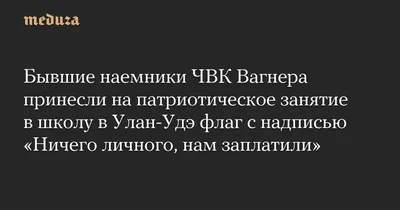 meduza

Бывшие наемники ЧВК Вагнера принесли на патриотическое занятие в школу в Улан-Удэ флаг с надписью «Ничего личного, нам заплатили»